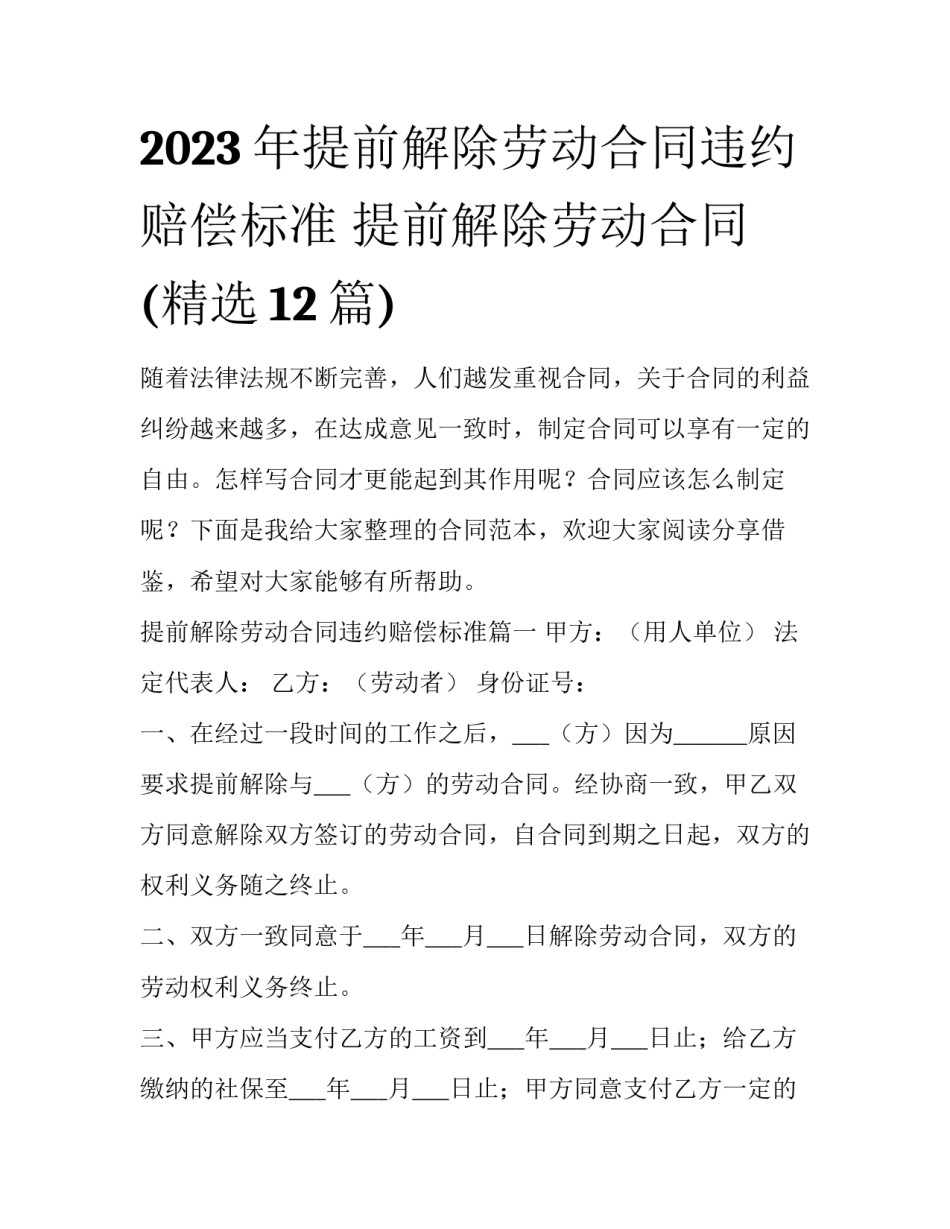 2023年提前解除劳动合同违约赔偿标准 提前解除劳动合同(精选12篇)

随着法律法规不断完善，人们越发重视合同，关于合同的利益纠纷越来越多，在达成意见一致时，制定合同可以享有一定的自由。怎样写合同才更能起到其作用呢？合同应该怎么制定呢？下面是我给大家整理的合同范本，欢迎大家阅读分享借鉴，希望对大家能够有所帮助。

提前解除劳动合同违约赔偿标准篇一 甲方：（用人单位） 法定代表人： 乙方：（劳动者） 身份证号：

一、在经过一段时间的工作之后，___（方）因为______原因要求提前解除与___（方）的劳动合同。经协商一致，甲乙双方同意解除双方签订的劳动合同，自合同到期之日起，双方的权利义务随之终止。

二、双方一致同意于___年___月___日解除劳动合同，双方的劳动权利义务终止。

三、甲方应当支付乙方的工资到___年___月___日止；给乙方缴纳的社保至___年___月___日止；甲方同意支付乙方一定的